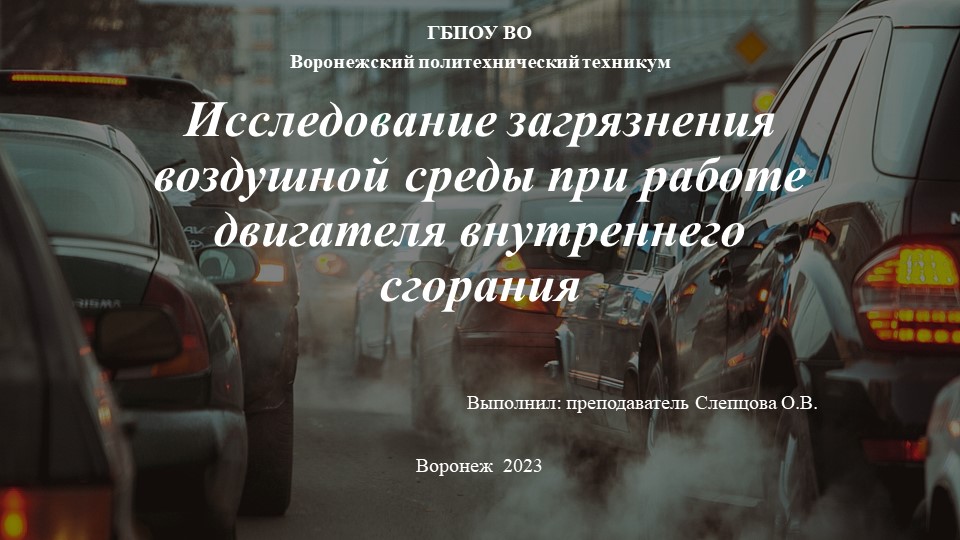 ГБПОУ ВО
Воронежский политехнический техникум

Исследование загрязнения воздушной среды при работе двигателя внутреннего сгорания

Выполнил: преподаватель Слепцова О.В.

Воронеж 2023